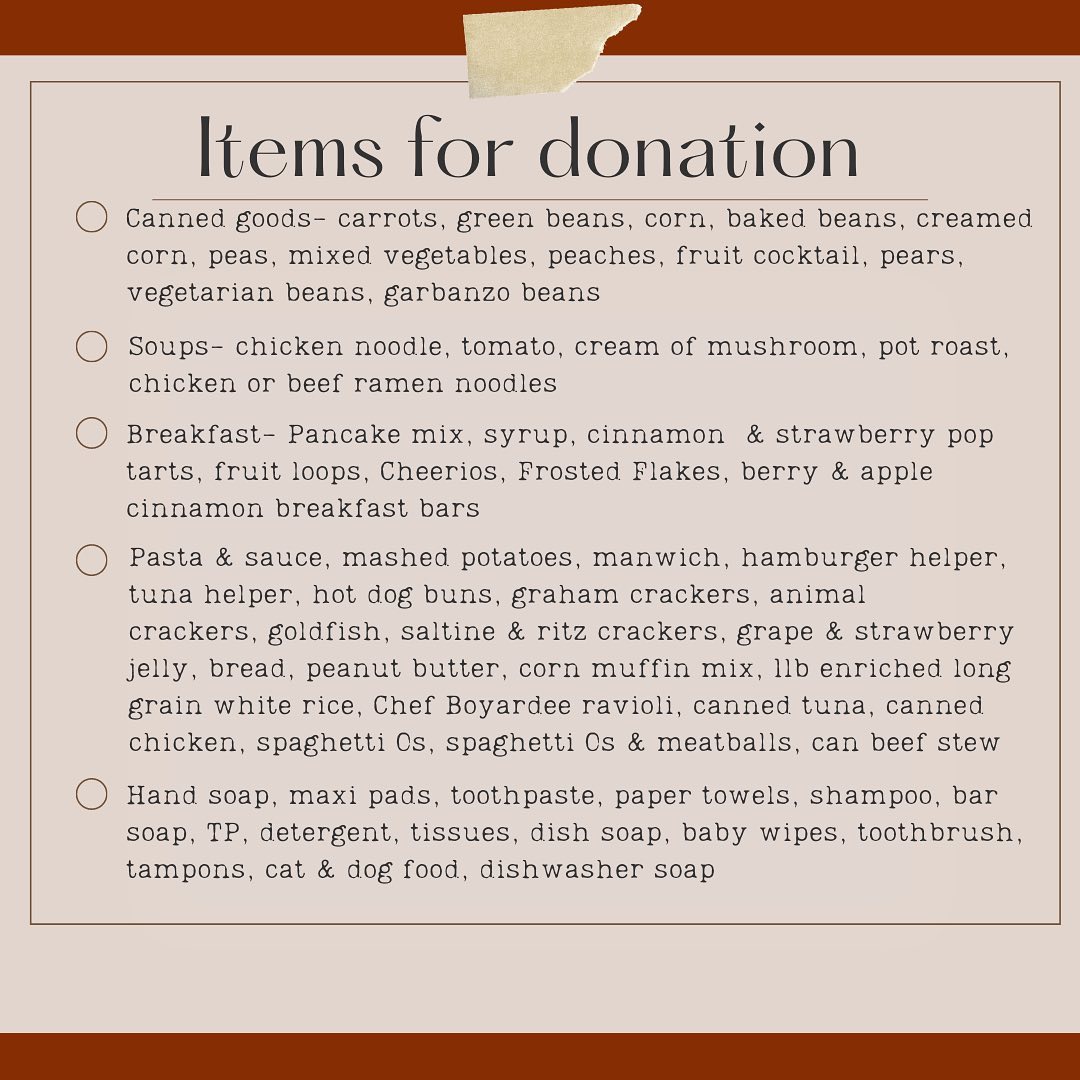 Items for donation

Canned goods- carrots, green beans, corn, baked beans, creamed corn, peas, mixed vegetables, peaches, fruit cocktail, pears, vegetarian beans, garbanzo beans

Soups- chicken noodle, tomato, cream of mushroom, pot roast, chicken or beef ramen noodles

Breakfast- Pancake mix, syrup, cinnamon & strawberry pop tarts, fruit loops, Cheerios, Frosted Flakes, berry & apple cinnamon breakfast bars

Pasta & sauce, mashed potatoes, manwich, hamburger helper, tuna helper, hot dog buns, graham crackers, animal crackers, goldfish, saltine & ritz crackers, grape & strawberry jelly, bread, peanut butter, corn muffin mix, 1lb enriched long grain white rice, Chef Boyardee ravioli, canned tuna, canned chicken, spaghetti Os, spaghetti Os & meatballs, can beef stew

Hand soap, maxi pads, toothpaste, paper towels, shampoo, bar soap, TP, detergent, tissues, dish soap, baby wipes, toothbrush, tampons, cat & dog food, dishwasher soap